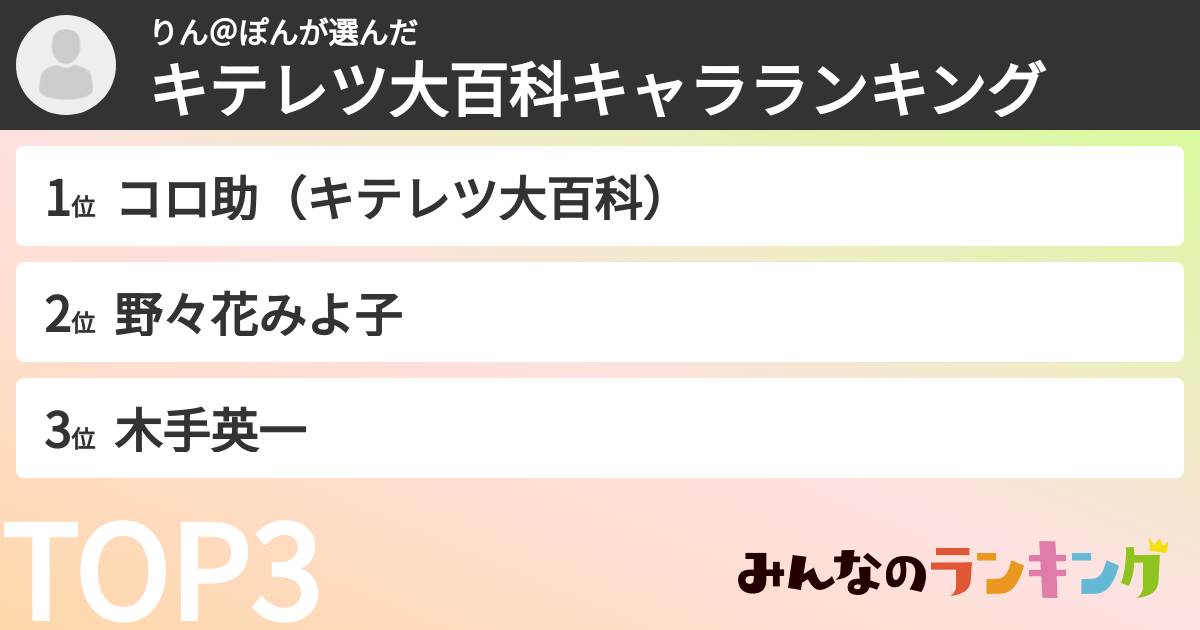 りん@ぽんが選んだ
キテレツ大百科キャラランキング

1位 コロ助（キテレツ大百科）

2位 野々花みよ子

3位 木手英一

TOP3

みんなのランキング